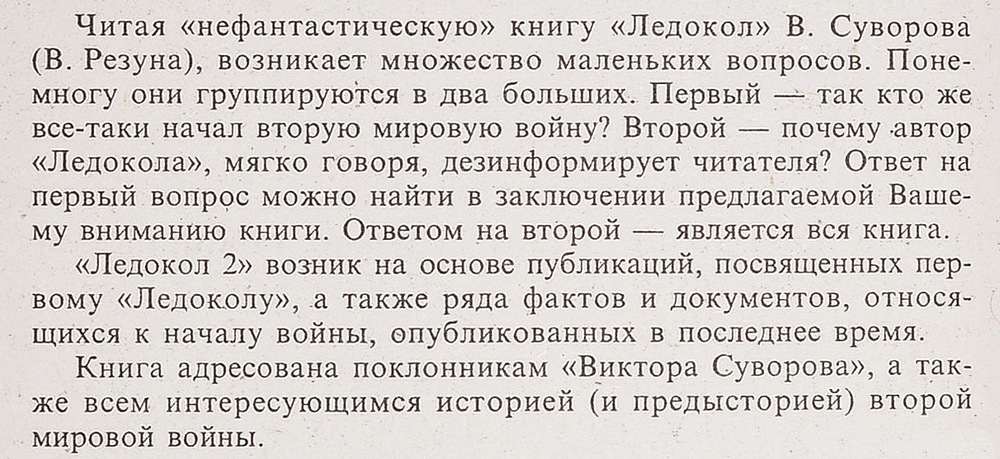 Читая «нефантастическую» книгу «Ледокол» В. Суворова (В. Резуна), возникает множество маленьких вопросов. Понемногу они группируются в два больших. Первый — так кто же все-таки начал вторую мировую войну? Второй — почему автор «Ледокола», мягко говоря, дезинформирует читателя? Ответ на первый вопрос можно найти в заключении предлагаемой Вашему вниманию книги. Ответом на второй — является вся книга.

«Ледокол 2» возник на основе публикаций, посвященных первому «Ледоколу», а также ряда фактов и документов, относящихся к началу войны, опубликованных в последнее время.

Книга адресована поклонникам «Виктора Суворова», а также всем интересующимся историей (и предысторией) второй мировой войны.